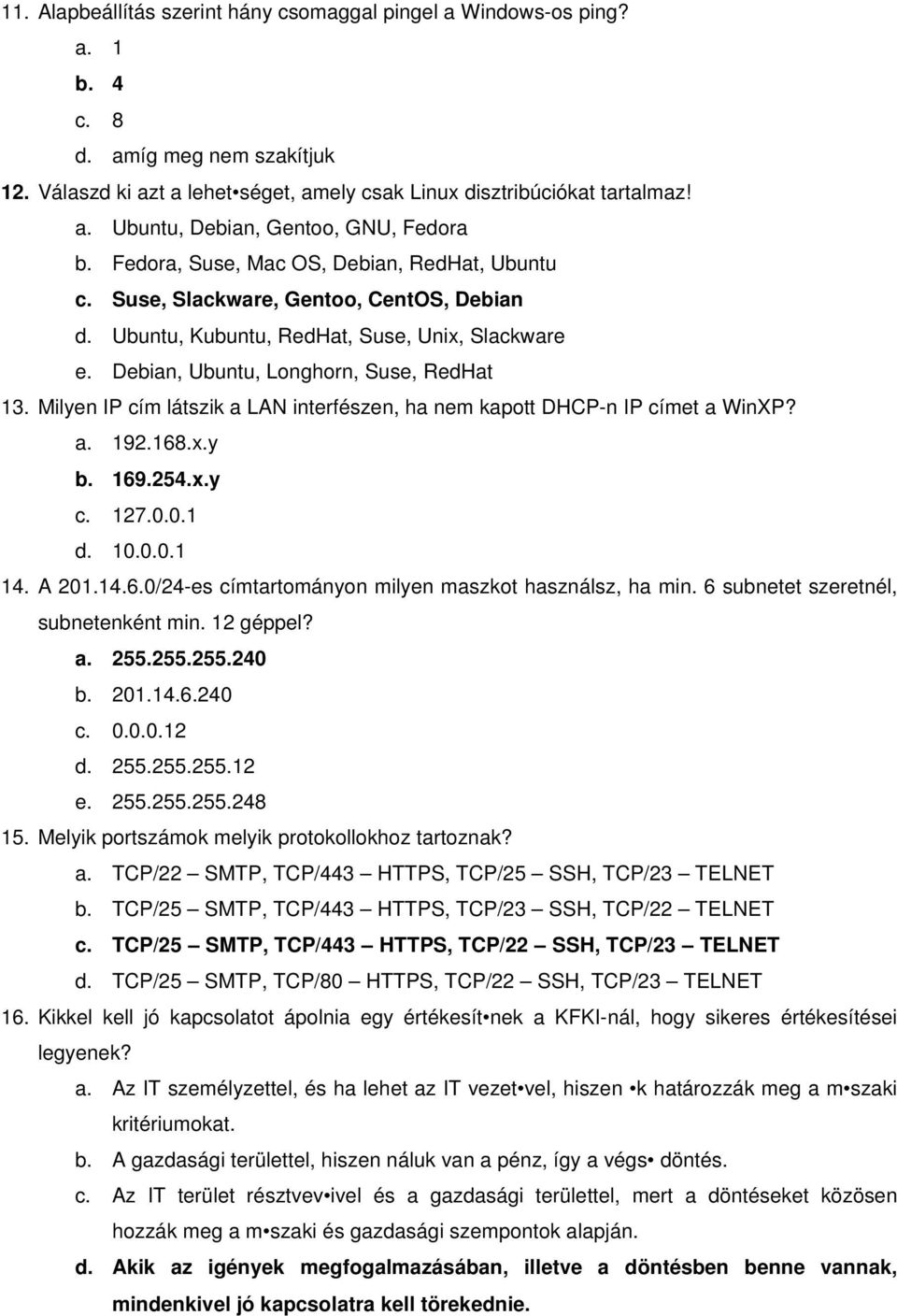 11. Alapbeállítás szerint hány csomaggal pingel a Windows-os ping?
a. 1
b. 4
c. 8
d. amíg meg nem szakítjuk
12. Válaszd ki azt a lehet•séget, amely csak Linux disztribúciókat tartalmaz!
a. Ubuntu, Debian, Gentoo, GNU, Fedora
b. Fedora, Suse, Mac OS, Debian, RedHat, Ubuntu
c. Suse, Slackware, Gentoo, CentOS, Debian
d. Ubuntu, Kubuntu, RedHat, Suse, Unix, Slackware
e. Debian, Ubuntu, Longhorn, Suse, RedHat
13. Milyen IP cím látszik a LAN interfészen, ha nem kapott DHCP-n IP címet a WinXP?
a. 192.168.x.y
b. 169.254.x.y
c. 127.0.0.1
d. 10.0.0.1
14. A 201.14.6.0/24-es címtartományon milyen maszkot használsz, ha min. 6 subnetet szeretnél, subnetenként min. 12 géppel?
a. 255.255.255.240
b. 201.14.6.240
c. 0.0.0.12
d. 255.255.255.12
e. 255.255.255.248
15. Melyik portszámok melyik protokollokhoz tartoznak?
a. TCP/22 – SMTP, TCP/443 – HTTPS, TCP/25 – SSH, TCP/23 – TELNET
b. TCP/25 – SMTP, TCP/443 – HTTPS, TCP/23 – SSH, TCP/22 – TELNET
c. TCP/25 – SMTP, TCP/443 – HTTPS, TCP/22 – SSH, TCP/23 – TELNET
d. TCP/25 – SMTP, TCP/80 – HTTPS, TCP/22 – SSH, TCP/23 – TELNET
16. Kikkel kell jó kapcsolatot ápolnia egy értékesít•nek a KFKI-nál, hogy sikeres értékesítései legyenek?
a. Az IT személyzettel, és ha lehet az IT vezet•vel, hiszen •k határozzák meg a m•szaki kritériumokat.
b. A gazdasági területtel, hiszen náluk van a pénz, így a végs• döntés.
c. Az IT terület résztvev•ivel és a gazdasági területtel, mert a döntéseket közösen hozzák meg a m•szaki és gazdasági szempontok alapján.
d. Akik az igények megfogalmazásában, illetve a döntésben benne vannak, mindenkivel jó kapcsolatra kell törekednie.